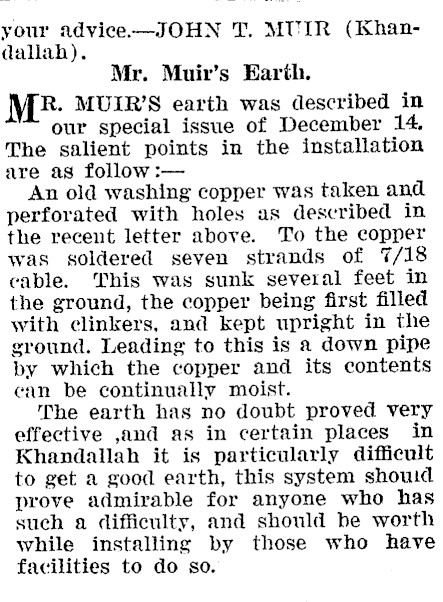 your advice.—JOHN T. MUIR (Khandallah).

Mr. Muir's Earth.

MR. MUIR'S earth was described in our special issue of December 14. The salient points in the installation are as follow:—

An old washing copper was taken and perforated with holes as described in the recent letter above. To the copper was soldered seven strands of 7/18 cable. This was sunk several feet in the ground, the copper being first filled with clinkers, and kept upright in the ground. Leading to this is a down pipe by which the copper and its contents can be continually moist.

The earth has no doubt proved very effective ,and as in certain places in Khandallah it is particularly difficult to get a good earth, this system should prove admirable for anyone who has such a difficulty, and should be worth while installing by those who have facilities to do so.